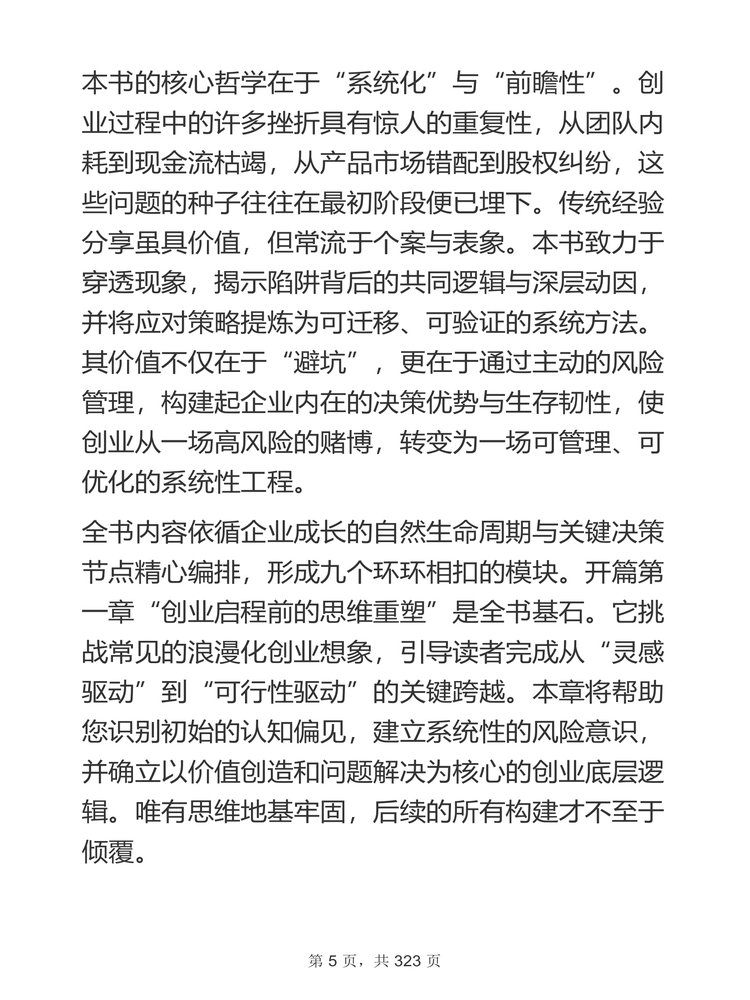 本书的核心哲学在于“系统化”与“前瞻性”。创业过程中的许多挫折具有惊人的重复性，从团队内耗到现金流枯竭，从产品市场错配到股权纠纷，这些问题的种子往往在最初阶段便已埋下。传统经验分享虽具价值，但常流于个案与表象。本书致力于穿透现象，揭示陷阱背后的共同逻辑与深层动因，并将应对策略提炼为可迁移、可验证的系统方法。其价值不仅在于“避坑”，更在于通过主动的风险管理，构建起企业内在的决策优势与生存韧性，使创业从一场高风险的赌博，转变为一场可管理、可优化的系统性工程。

全书内容依循企业成长的自然生命周期与关键决策节点精心编排，形成九个环环相扣的模块。开篇第一章“创业启程前的思维重塑”是全书基石。它挑战常见的浪漫化创业想象，引导读者完成从“灵感驱动”到“可行性驱动”的关键跨越。本章将帮助您识别初始的认知偏见，建立系统性的风险意识，并确立以价值创造和问题解决为核心的创业底层逻辑。唯有思维地基牢固，后续的所有构建才不至于倾覆。

第 5 页，共 323 页